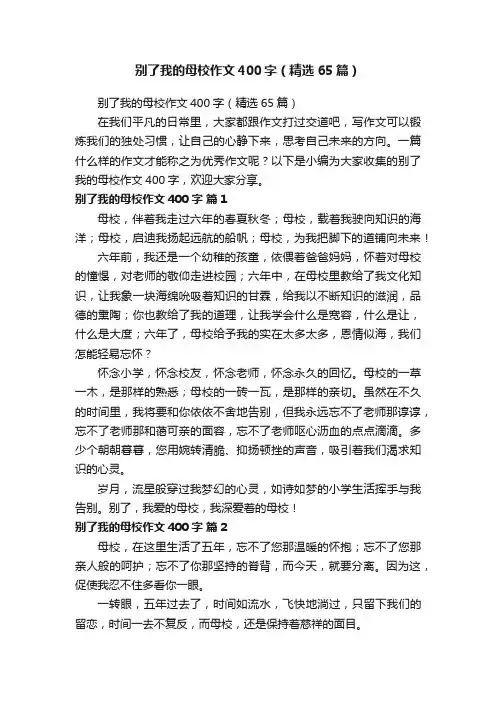 别了我的母校作文400字（精选65篇）

别了我的母校作文400字（精选65篇）

在我们平凡的日常里，大家都跟作文打过交道吧，写作文可以锻炼我们的独处习惯，让自己的心静下来，思考自己未来的方向。一篇什么样的作文才能称之为优秀作文呢？以下是小编为大家收集的别了我的母校作文400字，欢迎大家分享。

别了我的母校作文400字 篇1

母校，伴着我走过六年的春夏秋冬；母校，载着我驶向知识的海洋；母校，启迪我扬起远航的船帆；母校，为我把脚下的道铺向未来！

六年前，我还是一个幼稚的孩童，依偎着爸爸妈妈，怀着对母校的憧憬，对老师的敬仰走进校园；六年中，在母校里教给了我文化知识，让我象一块海绵吮吸着知识的甘霖，给我以不断知识的滋润，品德的熏陶；你也教给了我的道理，让我学会什么是宽容，什么是让，什么是大度；六年了，母校给予我的实在太多太多，恩情似海，我们怎能轻易忘怀？

怀念小学，怀念校友，怀念老师，怀念永久的回忆。母校的一草一木，是那样的熟悉；母校的一砖一瓦，是那样的亲切。虽然在不久的时间里，我将要和你依依不舍地告别，但我永远忘不了老师那谆谆，忘不了老师那和蔼可亲的面容，忘不了老师呕心沥血的点点滴滴。多少个朝朝暮暮，您用婉转清脆、抑扬顿挫的声音，吸引着我们渴求知识的心灵。

岁月，流星般穿过我梦幻的心灵，如诗如梦的小学生活挥手与我告别。别了，我爱的母校，我深爱着的母校！

别了我的母校作文400字 篇2

母校，在这里生活了五年，忘不了您那温暖的怀抱；忘不了您那亲人般的呵护；忘不了你那坚持的脊背，而今天，就要分离。因为这，促使我忍不住多看你一眼。

一转眼，五年过去了，时间如流水，飞快地淌过，只留下我们的留恋，时间一去不复反，而母校，还是保持着慈祥的面目。